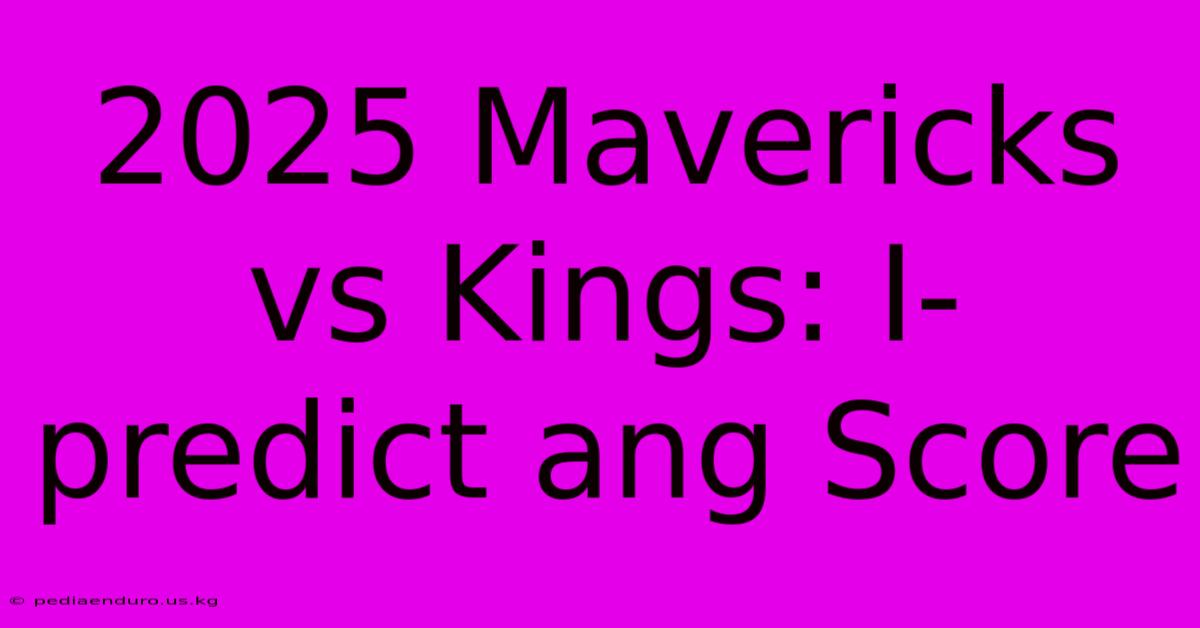 2025 Mavericks vs Kings: I-predict ang Score

© pediaenduro.us.kg